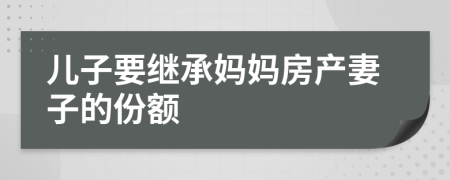 儿子要继承妈妈房产妻子的份额